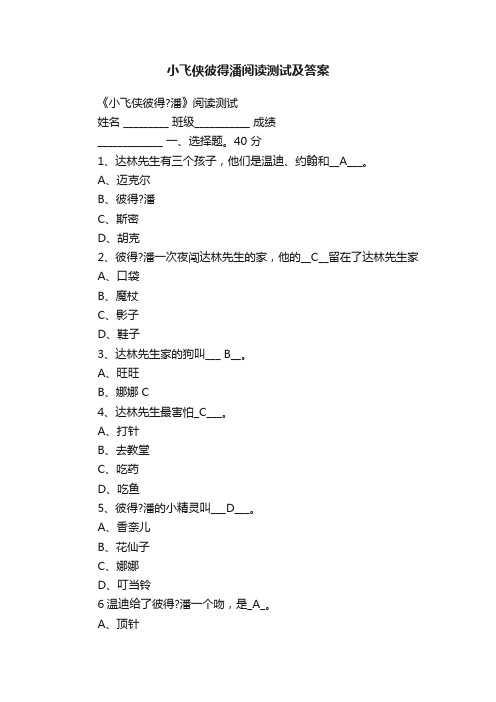 小飞侠彼得潘阅读测试及答案

《小飞侠彼得?潘》阅读测试
姓名 ________ 班级__________ 成绩
____________ 一、选择题。40 分
1、达林先生有三个孩子，他们是温迪、约翰和__A___。
A、迈克尔
B、彼得?潘
C、斯密
D、胡克
2、彼得?潘一次夜闯达林先生的家，他的__C__留在了达林先生家
A、口袋
B、魔杖
C、影子
D、鞋子
3、达林先生家的狗叫___ B__。
A、旺旺
B、娜娜 C
4、达林先生最害怕_C___。
A、打针
B、去教堂
C、吃药
D、吃鱼
5、彼得?潘的小精灵叫___D___。
A、香奈儿
B、花仙子
C、娜娜
D、叮当铃
6 温迪给了彼得?潘一个吻，是_A_。
A、顶针